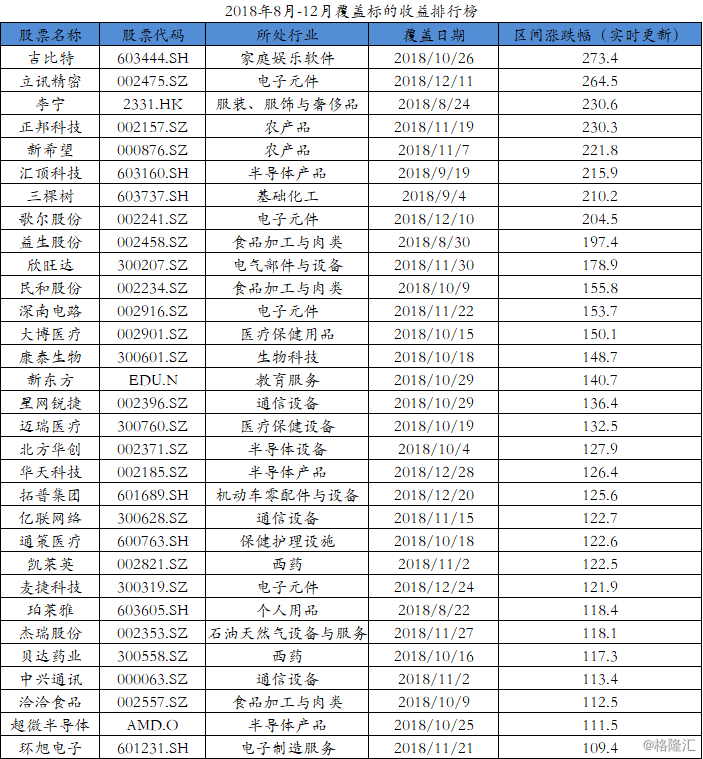 2018年8月-12月覆盖标的收益排行榜

| 股票名称 | 股票代码 | 所处行业 | 覆盖日期 | 区间涨跌幅（实时更新） |
|---|---|---|---|---|
| 吉比特 | 603444.SH | 家庭娱乐软件 | 2018/10/26 | 273.4 |
| 立讯精密 | 002475.SZ | 电子元件 | 2018/12/11 | 264.5 |
| 李宁 | 2331.HK | 服装、服饰与奢侈品 | 2018/8/24 | 230.6 |
| 正邦科技 | 002157.SZ | 农产品 | 2018/11/19 | 230.3 |
| 新希望 | 000876.SZ | 农产品 | 2018/11/7 | 221.8 |
| 汇顶科技 | 603160.SH | 半导体产品 | 2018/9/19 | 215.9 |
| 三棵树 | 603737.SH | 基础化工 | 2018/9/4 | 210.2 |
| 歌尔股份 | 002241.SZ | 电子元件 | 2018/12/10 | 204.5 |
| 益生股份 | 002458.SZ | 食品加工与肉类 | 2018/8/30 | 197.4 |
| 欣旺达 | 300207.SZ | 电气部件与设备 | 2018/11/30 | 178.9 |
| 民和股份 | 002234.SZ | 食品加工与肉类 | 2018/10/9 | 155.8 |
| 深南电路 | 002916.SZ | 电子元件 | 2018/11/22 | 153.7 |
| 大博医疗 | 002901.SZ | 医疗保健用品 | 2018/10/15 | 150.1 |
| 康泰生物 | 300601.SZ | 生物科技 | 2018/10/18 | 148.7 |
| 新东方 | EDU.N | 教育服务 | 2018/10/29 | 140.7 |
| 星网锐捷 | 002396.SZ | 通信设备 | 2018/10/29 | 136.4 |
| 迈瑞医疗 | 300760.SZ | 医疗保健设备 | 2018/10/19 | 132.5 |
| 北方华创 | 002371.SZ | 半导体设备 | 2018/10/4 | 127.9 |
| 华天科技 | 002185.SZ | 半导体产品 | 2018/12/28 | 126.4 |
| 拓普集团 | 601689.SH | 机动车零配件与设备 | 2018/12/20 | 125.6 |
| 亿联网络 | 300628.SZ | 通信设备 | 2018/11/15 | 122.7 |
| 通策医疗 | 600763.SH | 保健护理设施 | 2018/10/18 | 122.6 |
| 凯莱英 | 002821.SZ | 西药 | 2018/11/2 | 122.5 |
| 麦捷科技 | 300319.SZ | 电子元件 | 2018/12/24 | 121.9 |
| 珀莱雅 | 603605.SH | 个人用品 | 2018/8/22 | 118.4 |
| 杰瑞股份 | 002353.SZ | 石油天然气设备与服务 | 2018/11/27 | 118.1 |
| 贝达药业 | 300558.SZ | 西药 | 2018/10/16 | 117.3 |
| 中兴通讯 | 000063.SZ | 通信设备 | 2018/11/2 | 113.4 |
| 洽洽食品 | 002557.SZ | 食品加工与肉类 | 2018/10/9 | 112.5 |
| 超微半导体 | AMD.O | 半导体产品 | 2018/10/25 | 111.5 |
| 环旭电子 | 601231.SH | 电子制造服务 | 2018/11/21 | 109.4 |

@格隆汇